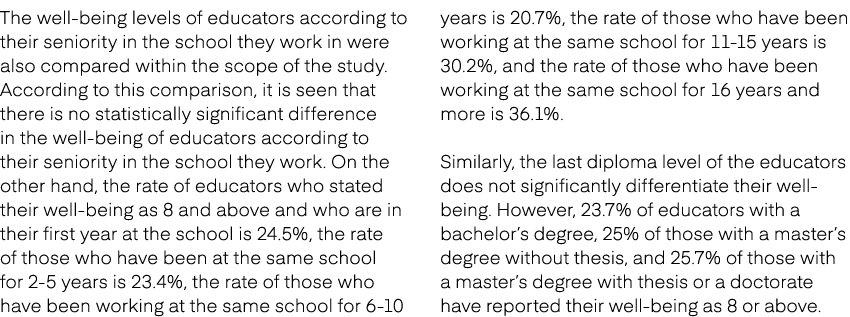 The well-being levels of educators according to their seniority in the school they work in were also compared within the scope of the study. According to this comparison, it is seen that there is no statistically significant difference in the well-being of educators according to their seniority in the school they work. On the other hand, the rate of educators who stated their well-being as 8 and above and who are in their first year at the school is 24.5%, the rate of those who have been at the same school for 2-5 years is 23.4%, the rate of those who have been working at the same school for 6-10 years is 20.7%, the rate of those who have been working at the same school for 11-15 years is 30.2%, and the rate of those who have been working at the same school for 16 years and more is 36.1%.

Similarly, the last diploma level of the educators does not significantly differentiate their well-being. However, 23.7% of educators with a bachelor's degree, 25% of those with a master's degree without thesis, and 25.7% of those with a master's degree with thesis or a doctorate have reported their well-being as 8 or above.